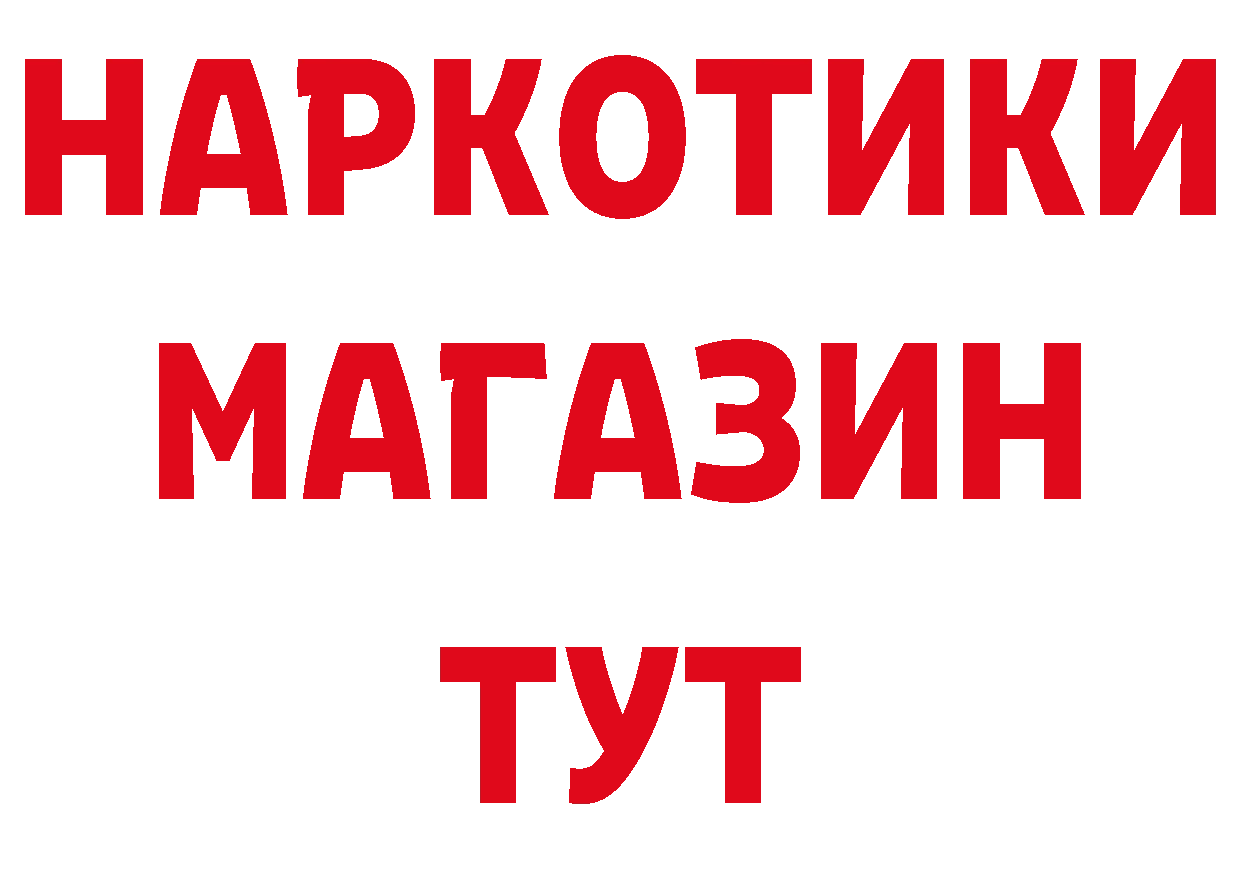 НАРКОТИКИ
МАГАЗИН
ТУТ